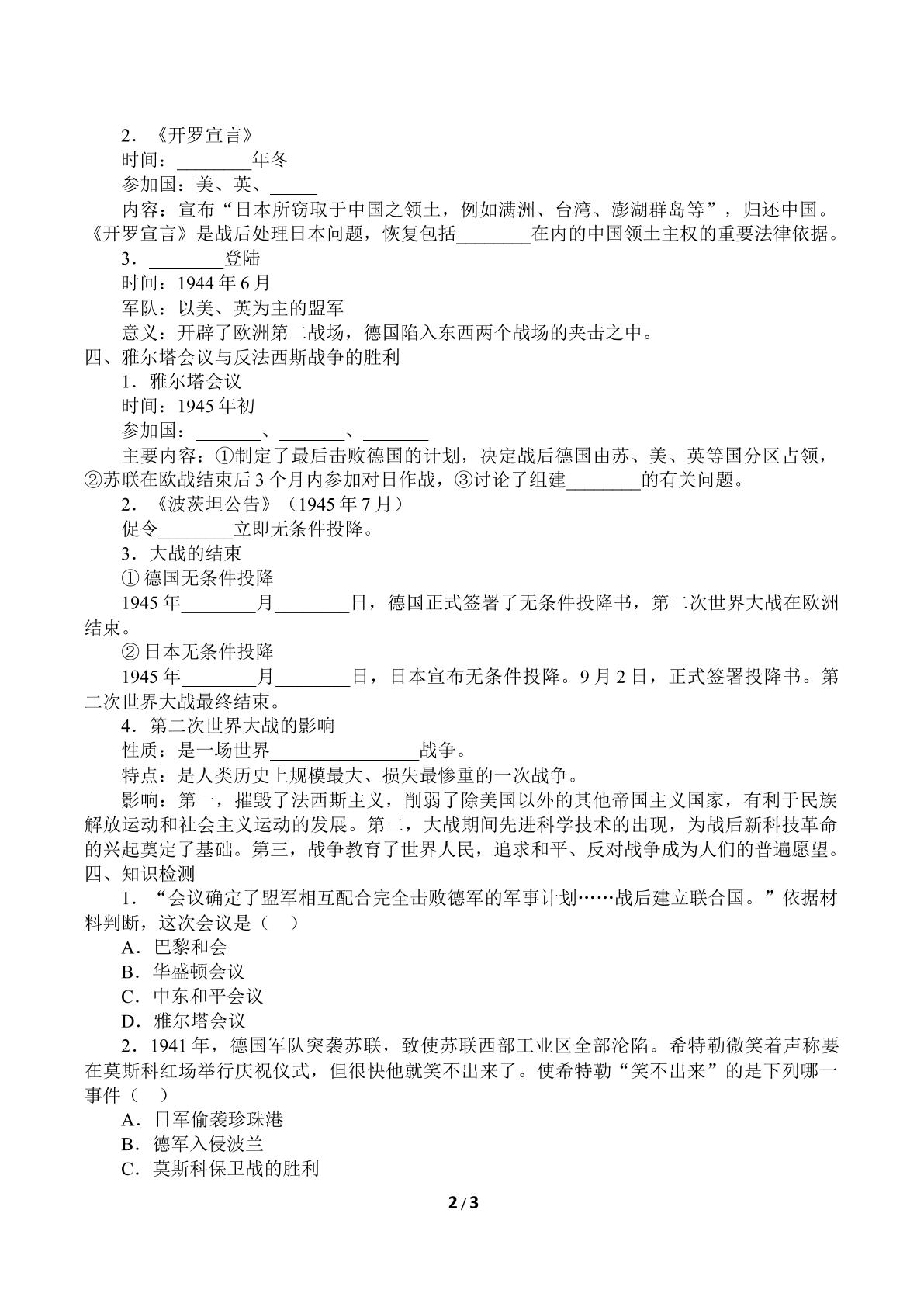 2．《开罗宣言》
时间：____年冬
参加国：美、英、____
内容：宣布“日本所窃取于中国之领土，例如满洲、台湾、澎湖群岛等”，归还中国。《开罗宣言》是战后处理日本问题，恢复包括____在内的中国领土主权的重要法律依据。
3．____登陆
时间：1944年6月
军队：以美、英为主的盟军
意义：开辟了欧洲第二战场，德国陷入东西两个战场的夹击之中。
四、雅尔塔会议与反法西斯战争的胜利
1．雅尔塔会议
时间：1945年初
参加国：____、____、____
主要内容：①制定了最后击败德国的计划，决定战后德国由苏、美、英等国分区占领，②苏联在欧战结束后3个月内参加对日作战，③讨论了组建____的有关问题。
2．《波茨坦公告》（1945年7月）
促令____立即无条件投降。
3．大战的结束
①德国无条件投降
1945年____月____日，德国正式签署了无条件投降书，第二次世界大战在欧洲结束。
②日本无条件投降
1945年____月____日，日本宣布无条件投降。9月2日，正式签署投降书。第二次世界大战最终结束。
4．第二次世界大战的影响
性质：是一场世界____战争。
特点：是人类历史上规模最大、损失最惨重的一次战争。
影响：第一，摧毁了法西斯主义，削弱了除美国以外的其他帝国主义国家，有利于民族解放运动和社会主义运动的发展。第二，大战期间先进科学技术的出现，为战后新科技革命的兴起奠定了基础。第三，战争教育了世界人民，追求和平、反对战争成为人们的普遍愿望。
四、知识检测
1．“会议确定了盟军相互配合完全击败德军的军事计划……战后建立联合国。”依据材料判断，这次会议是（ ）
A．巴黎和会
B．华盛顿会议
C．中东和平会议
D．雅尔塔会议
2．1941年，德国军队突袭苏联，致使苏联西部工业区全部沦陷。希特勒微笑着声称要在莫斯科红场举行庆祝仪式，但很快他就笑不出来了。使希特勒“笑不出来”的是下列哪一事件（ ）
A．日军偷袭珍珠港
B．德军入侵波兰
C．莫斯科保卫战的胜利

2/3